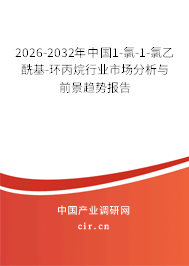 2026-2032年中国1-氯-1-氯乙酰基-环丙烷行业市场分析与前景趋势报告

中国产业调研网
cir.cn